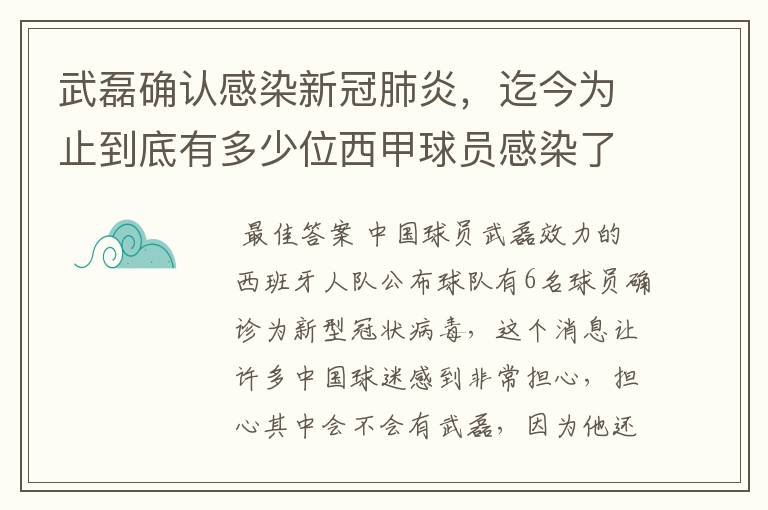 武磊确认感染新冠肺炎，迄今为止到底有多少位西甲球员感染了

最佳答案 中国球员武磊效力的西班牙人队公布球队有6名球员确诊为新型冠状病毒，这个消息让许多中国球迷感到非常担心，担心其中会不会有武磊，因为他还